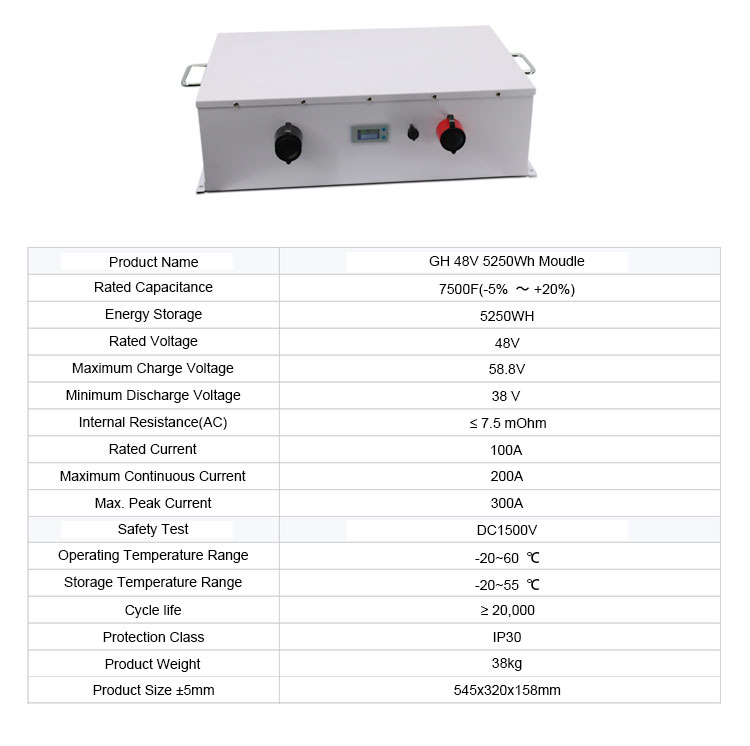 | Product Name | GH 48V 5250Wh Moudle |
|---|---|
| Rated Capacitance | 7500F(-5% ～ +20%) |
| Energy Storage | 5250WH |
| Rated Voltage | 48V |
| Maximum Charge Voltage | 58.8V |
| Minimum Discharge Voltage | 38 V |
| Internal Resistance(AC) | ≤ 7.5 mOhm |
| Rated Current | 100A |
| Maximum Continuous Current | 200A |
| Max. Peak Current | 300A |
| Safety Test | DC1500V |
| Operating Temperature Range | -20~60 ℃ |
| Storage Temperature Range | -20~55 ℃ |
| Cycle life | ≥ 20,000 |
| Protection Class | IP30 |
| Product Weight | 38kg |
| Product Size ±5mm | 545x320x158mm |